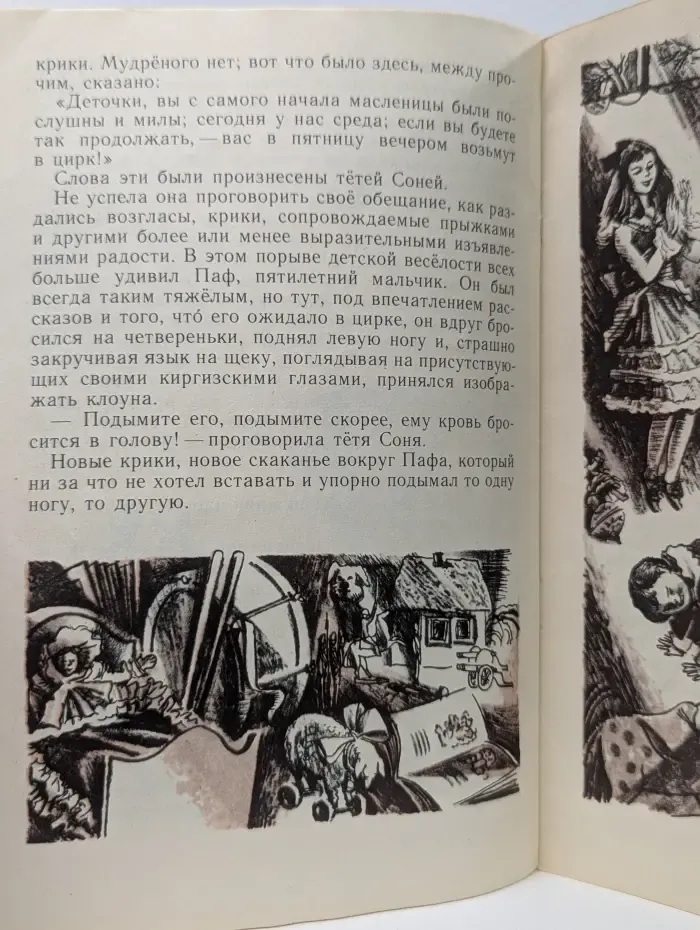 крики. Мудрёного нет; вот что было здесь, между прочим, сказано:

«Деточки, вы с самого начала масленицы были послушны и милы; сегодня у нас среда; если вы будете так продолжать, — вас в пятницу вечером возьмут в цирк!»

Слова эти были произнесены тётей Соней.

Не успела она проговорить своё обещание, как раздались возгласы, крики, сопровождаемые прыжками и другими более или менее выразительными изъявлениями радости. В этом порыве детской весёлости всех больше удивил Паф, пятилетний мальчик. Он был всегда таким тяжёлым, но тут, под впечатлением рассказов и того, что́ его ожидало в цирке, он вдруг бросился на четвереньки, поднял левую ногу и, страшно закручивая язык на щеку, поглядывая на присутствующих своими киргизскими глазами, принялся изображать клоуна.

— Подымите его, подымите скорее, ему кровь бросится в голову! — проговорила тётя Соня.

Новые крики, новое скаканье вокруг Пафа, который ни за что не хотел вставать и упорно подымал то одну ногу, то другую.